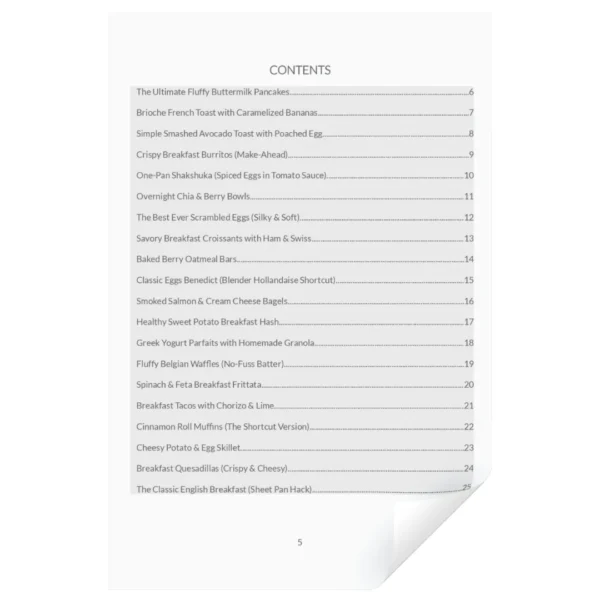 CONTENTS

The Ultimate Fluffy Buttermilk Pancakes......6
Brioche French Toast with Caramelized Bananas......7
Simple Smashed Avocado Toast with Poached Egg......8
Crispy Breakfast Burritos (Make-Ahead)......9
One-Pan Shakshuka (Spiced Eggs in Tomato Sauce)......10
Overnight Chia & Berry Bowls......11
The Best Ever Scrambled Eggs (Silky & Soft)......12
Savory Breakfast Croissants with Ham & Swiss......13
Baked Berry Oatmeal Bars......14
Classic Eggs Benedict (Blender Hollandaise Shortcut)......15
Smoked Salmon & Cream Cheese Bagels......16
Healthy Sweet Potato Breakfast Hash......17
Greek Yogurt Parfaits with Homemade Granola......18
Fluffy Belgian Waffles (No-Fuss Batter)......19
Spinach & Feta Breakfast Frittata......20
Breakfast Tacos with Chorizo & Lime......21
Cinnamon Roll Muffins (The Shortcut Version)......22
Cheesy Potato & Egg Skillet......23
Breakfast Quesadillas (Crispy & Cheesy)......24
The Classic English Breakfast (Sheet Pan Hack)......25

5